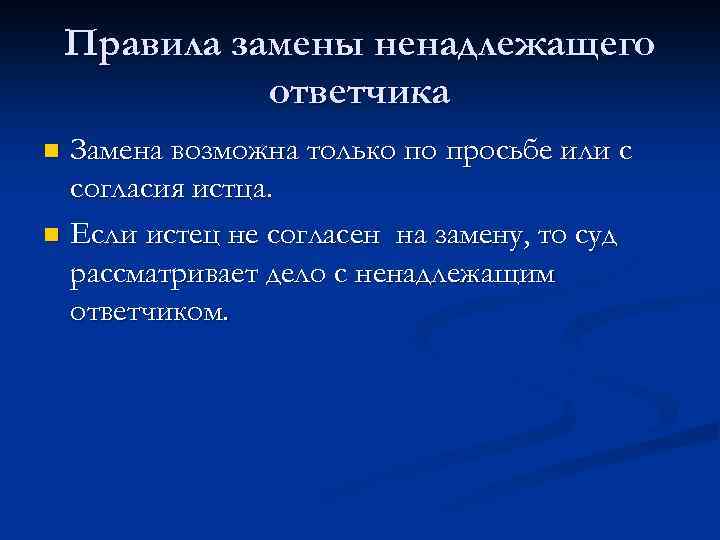 Правила замены ненадлежащего ответчика

Замена возможна только по просьбе или с согласия истца.

Если истец не согласен на замену, то суд рассматривает дело с ненадлежащим ответчиком.